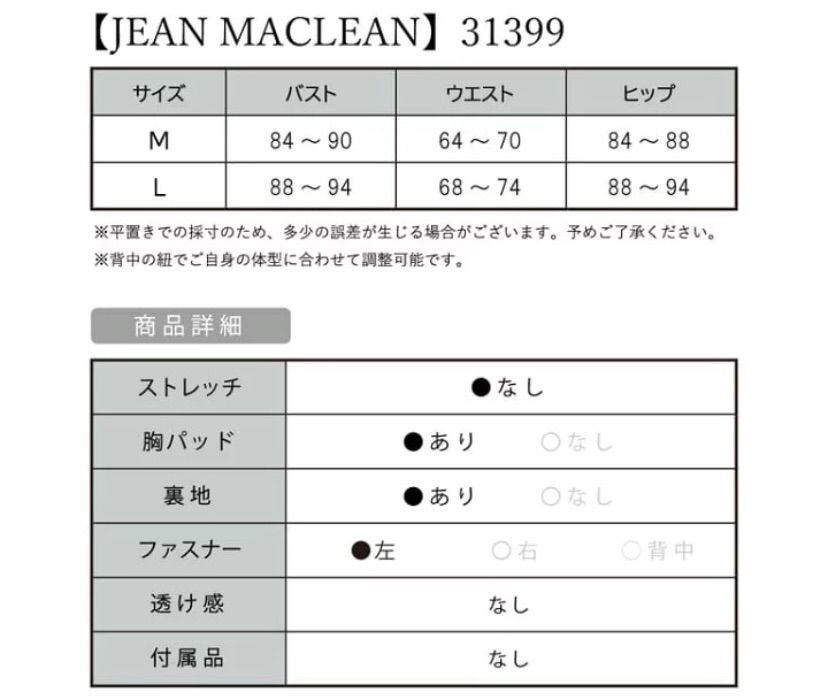 【JEAN MACLEAN】31399

| サイズ | バスト | ウエスト | ヒップ |
|---|---|---|---|
| M | 84 ～ 90 | 64 ～ 70 | 84 ～ 88 |
| L | 88 ～ 94 | 68 ～ 74 | 88 ～ 94 |

※平置きでの採寸のため、多少の誤差が生じる場合がございます。予めご了承ください。
※背中の紐でご自身の体型に合わせて調整可能です。

商品詳細

| ストレッチ | ●なし |
|---|---|
| 胸パッド | ●あり　○なし |
| 裏地 | ●あり　○なし |
| ファスナー | ●左　○右　○背中 |
| 透け感 | なし |
| 付属品 | なし |